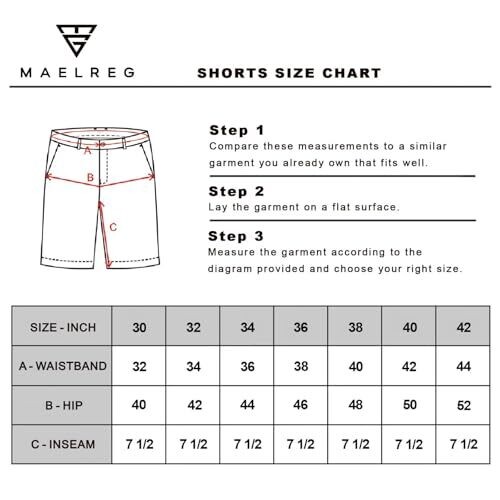 MAELREG

SHORTS SIZE CHART

A

B

C

Step 1
Compare these measurements to a similar garment you already own that fits well.

Step 2
Lay the garment on a flat surface.

Step 3
Measure the garment according to the diagram provided and choose your right size.

| SIZE - INCH | 30 | 32 | 34 | 36 | 38 | 40 | 42 |
|---|---|---|---|---|---|---|---|
| A - WAISTBAND | 32 | 34 | 36 | 38 | 40 | 42 | 44 |
| B - HIP | 40 | 42 | 44 | 46 | 48 | 50 | 52 |
| C - INSEAM | 7 1/2 | 7 1/2 | 7 1/2 | 7 1/2 | 7 1/2 | 7 1/2 | 7 1/2 |